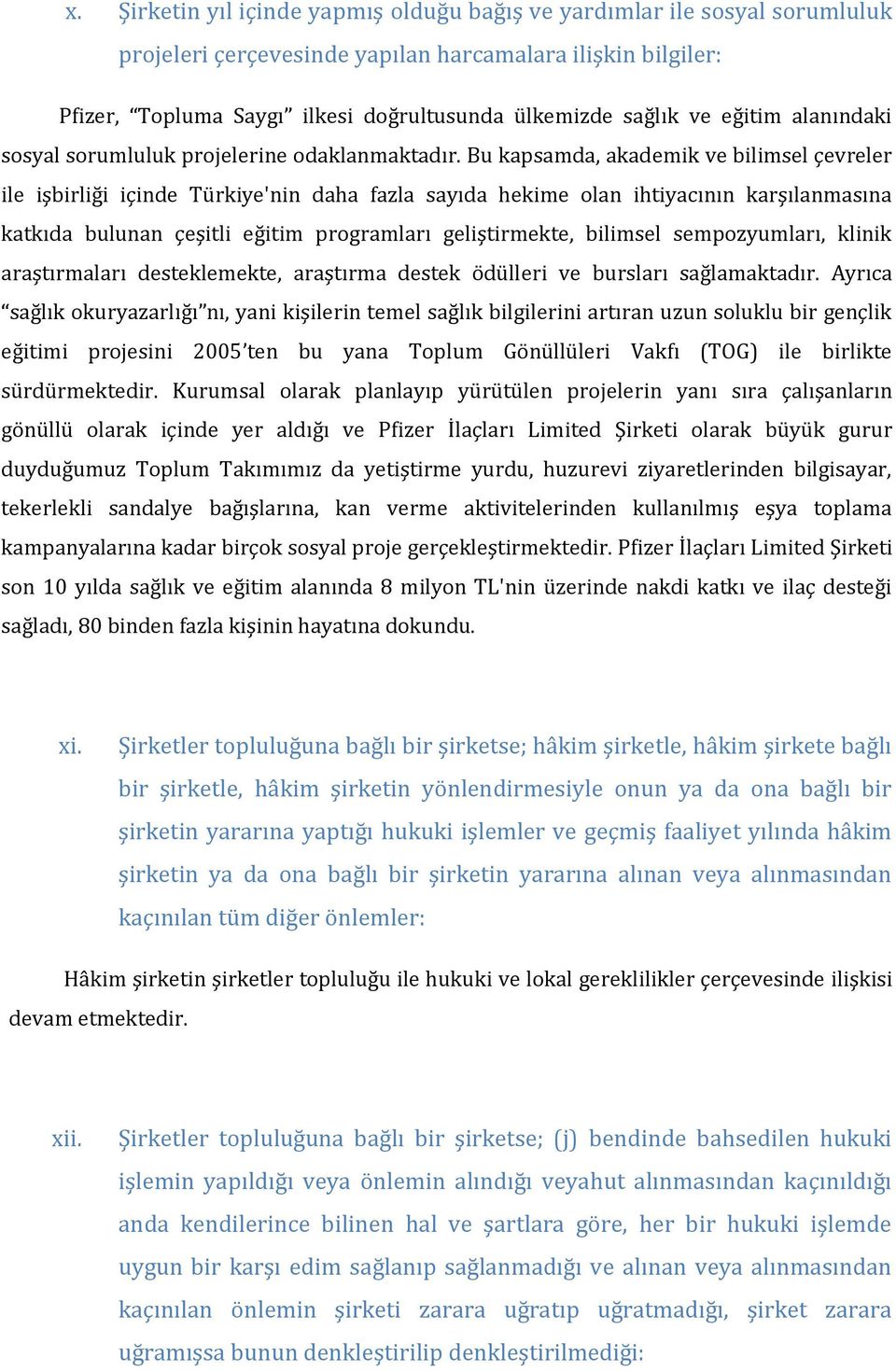 x. Şirketin yıl içinde yapmış olduğu bağış ve yardımlar ile sosyal sorumluluk projeleri çerçevesinde yapılan harcamalara ilişkin bilgiler:

Pfizer, “Topluma Saygı” ilkesi doğrultusunda ülkemizde sağlık ve eğitim alanındaki sosyal sorumluluk projelerine odaklanmaktadır. Bu kapsamda, akademik ve bilimsel çevreler ile işbirliği içinde Türkiye'nin daha fazla sayıda hekime olan ihtiyacının karşılanmasına katkıda bulunan çeşitli eğitim programları geliştirmekte, bilimsel sempozyumları, klinik araştırmaları desteklemekte, araştırma destek ödülleri ve bursları sağlamaktadır. Ayrıca “sağlık okuryazarlığı”nı, yani kişilerin temel sağlık bilgilerini artıran uzun soluklu bir gençlik eğitimi projesini 2005’ten bu yana Toplum Gönüllüleri Vakfı (TOG) ile birlikte sürdürmektedir. Kurumsal olarak planlayıp yürütülen projelerin yanı sıra çalışanların gönüllü olarak içinde yer aldığı ve Pfizer İlaçları Limited Şirketi olarak büyük gurur duyduğumuz Toplum Takımımız da yetiştirme yurdu, huzurevi ziyaretlerinden bilgisayar, tekerlekli sandalye bağışlarına, kan verme aktivitelerinden kullanılmış eşya toplama kampanyalarına kadar birçok sosyal proje gerçekleştirmektedir. Pfizer İlaçları Limited Şirketi son 10 yılda sağlık ve eğitim alanında 8 milyon TL'nin üzerinde nakdi katkı ve ilaç desteği sağladı, 80 binden fazla kişinin hayatına dokundu.

xi. Şirketler topluluğuna bağlı bir şirketse; hâkim şirketle, hâkim şirkete bağlı bir şirketle, hâkim şirketin yönlendirmesiyle onun ya da ona bağlı bir şirketin yararına yaptığı hukuki işlemler ve geçmiş faaliyet yılında hâkim şirketin ya da ona bağlı bir şirketin yararına alınan veya alınmasından kaçınılan tüm diğer önlemler:

Hâkim şirketin şirketler topluluğu ile hukuki ve lokal gereklilikler çerçevesinde ilişkisi devam etmektedir.

xii. Şirketler topluluğuna bağlı bir şirketse; (j) bendinde bahsedilen hukuki işlemin yapıldığı veya önlemin alındığı veyahut alınmasından kaçınıldığı anda kendilerince bilinen hal ve şartlara göre, her bir hukuki işlemde uygun bir karşı edim sağlanıp sağlanmadığı ve alınan veya alınmasından kaçınılan önlemin şirketi zarara uğratıp uğratmadığı, şirket zarara uğramışsa bunun denkleştirilip denkleştirilmediği: